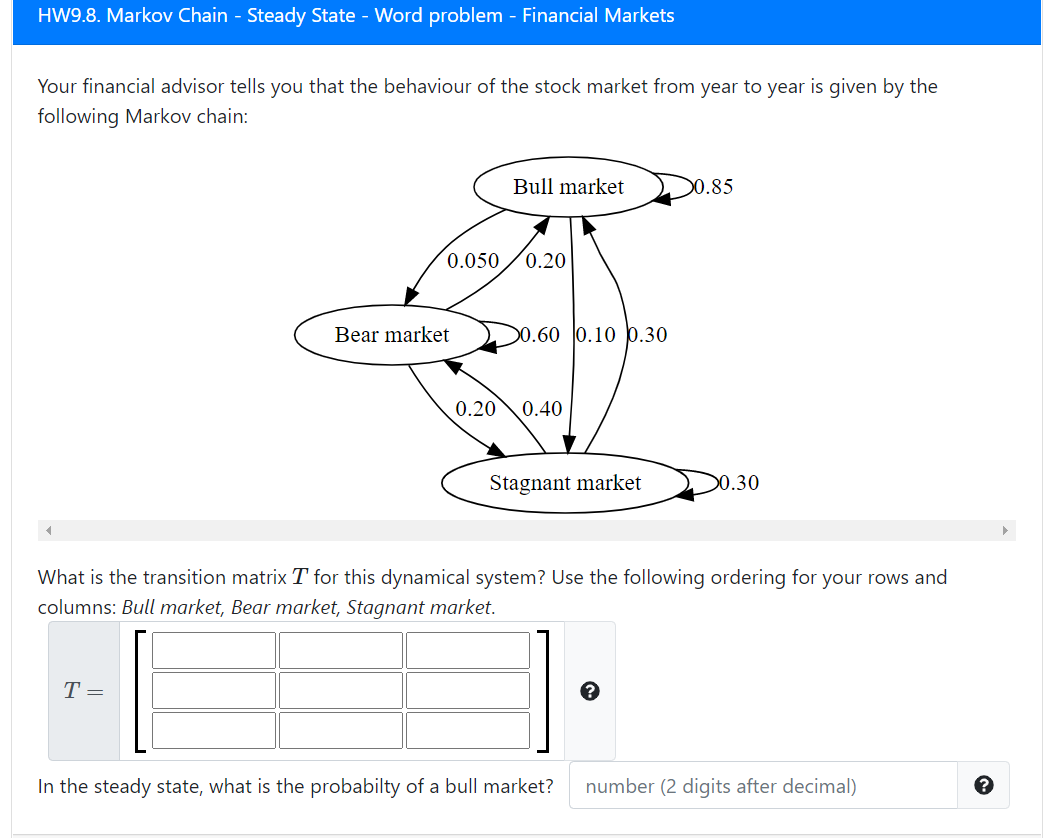 HW9.8. Markov Chain - Steady State - Word problem - Financial Markets

Your financial advisor tells you that the behaviour of the stock market from year to year is given by the following Markov chain:

Bull market
0.85
0.050
0.20
Bear market
0.60
0.10
0.30
0.20
0.40
Stagnant market
0.30

What is the transition matrix $T$ for this dynamical system? Use the following ordering for your rows and columns: Bull market, Bear market, Stagnant market.

$T =$

In the steady state, what is the probabilty of a bull market?

number (2 digits after decimal)